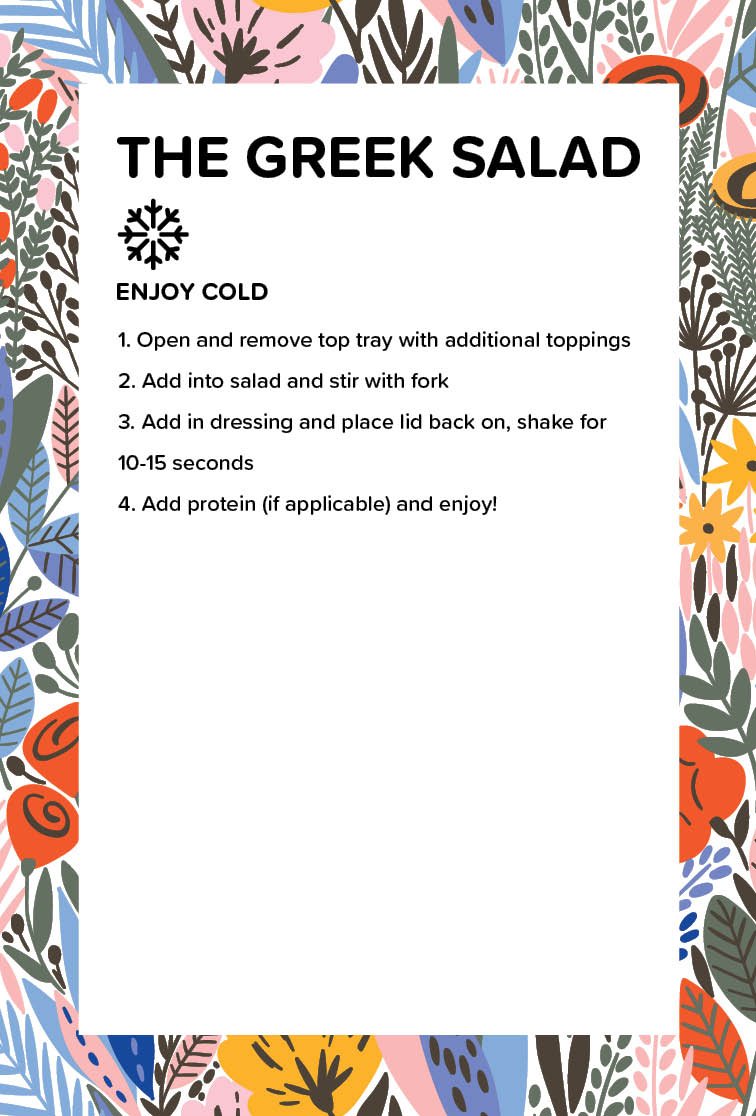 THE GREEK SALAD

ENJOY COLD

1. Open and remove top tray with additional toppings

2. Add into salad and stir with fork

3. Add in dressing and place lid back on, shake for 10-15 seconds

4. Add protein (if applicable) and enjoy!